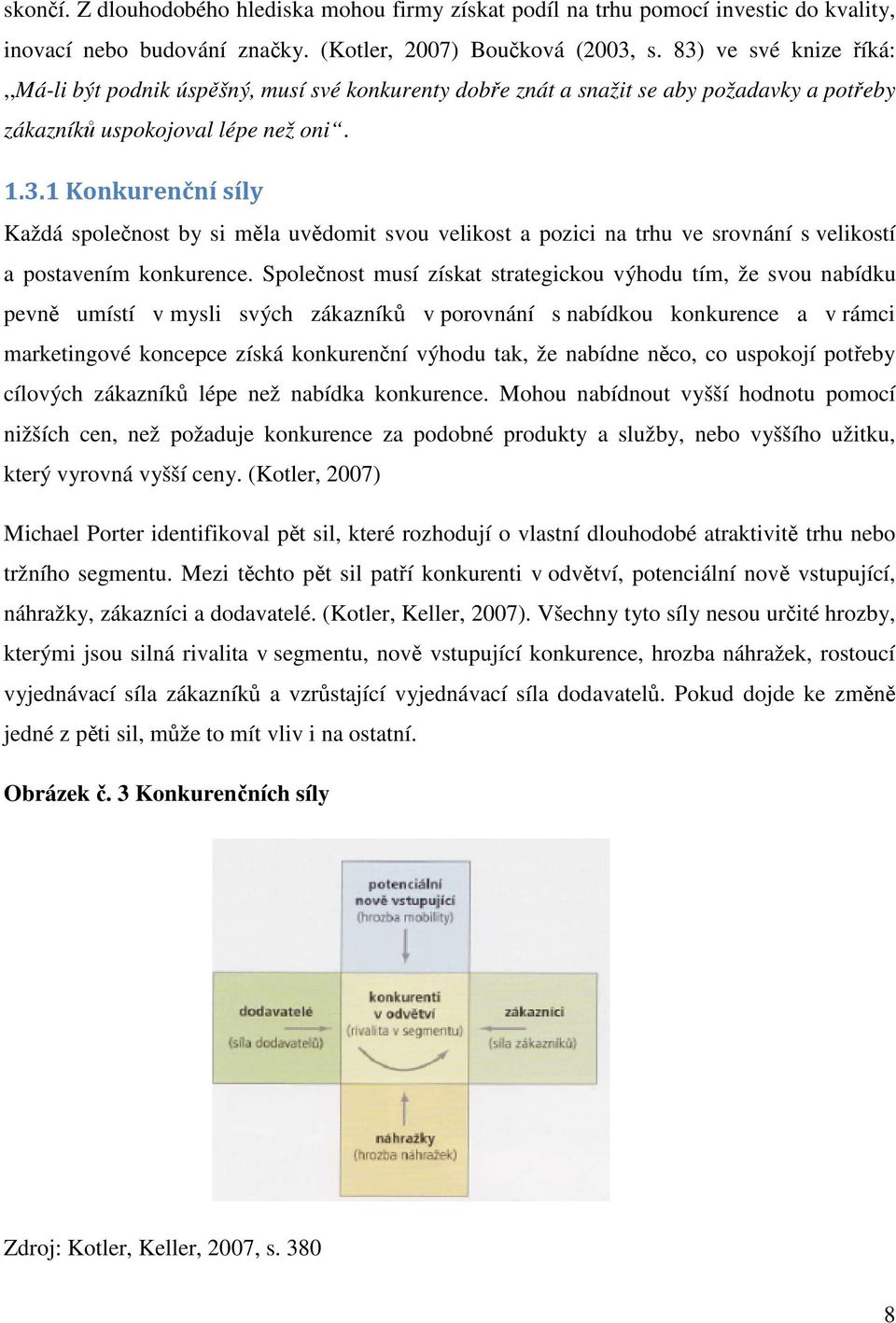 skončí. Z dlouhodobého hlediska mohou firmy získat podíl na trhu pomocí investic do kvality, inovací nebo budování značky. (Kotler, 2007) Boučková (2003, s. 83) ve své knize říká: ,,Má-li být podnik úspěšný, musí své konkurenty dobře znát a snažit se aby požadavky a potřeby zákazníků uspokojoval lépe než oni“.

1.3.1 Konkurenční síly

Každá společnost by si měla uvědomit svou velikost a pozici na trhu ve srovnání s velikostí a postavením konkurence. Společnost musí získat strategickou výhodu tím, že svou nabídku pevně umístí v mysli svých zákazníků v porovnání s nabídkou konkurence a v rámci marketingové koncepce získá konkurenční výhodu tak, že nabídne něco, co uspokojí potřeby cílových zákazníků lépe než nabídka konkurence. Mohou nabídnout vyšší hodnotu pomocí nižších cen, než požaduje konkurence za podobné produkty a služby, nebo vyššího užitku, který vyrovná vyšší ceny. (Kotler, 2007)

Michael Porter identifikoval pět sil, které rozhodují o vlastní dlouhodobé atraktivitě trhu nebo tržního segmentu. Mezi těchto pět sil patří konkurenti v odvětví, potenciální nově vstupující, náhražky, zákazníci a dodavatelé. (Kotler, Keller, 2007). Všechny tyto síly nesou určité hrozby, kterými jsou silná rivalita v segmentu, nově vstupující konkurence, hrozba náhražek, rostoucí vyjednávací síla zákazníků a vzrůstající vyjednávací síla dodavatelů. Pokud dojde ke změně jedné z pěti sil, může to mít vliv i na ostatní.

Obrázek č. 3 Konkurenčních síly

potenciální nově vstupující (hrozba mobility)

dodavatelé (síla dodavatelů)

konkurenti v odvětví (rivalita v segmentu)

zákazníci (síla zákazníků)

náhražky (hrozba náhražek)

Zdroj: Kotler, Keller, 2007, s. 380

8